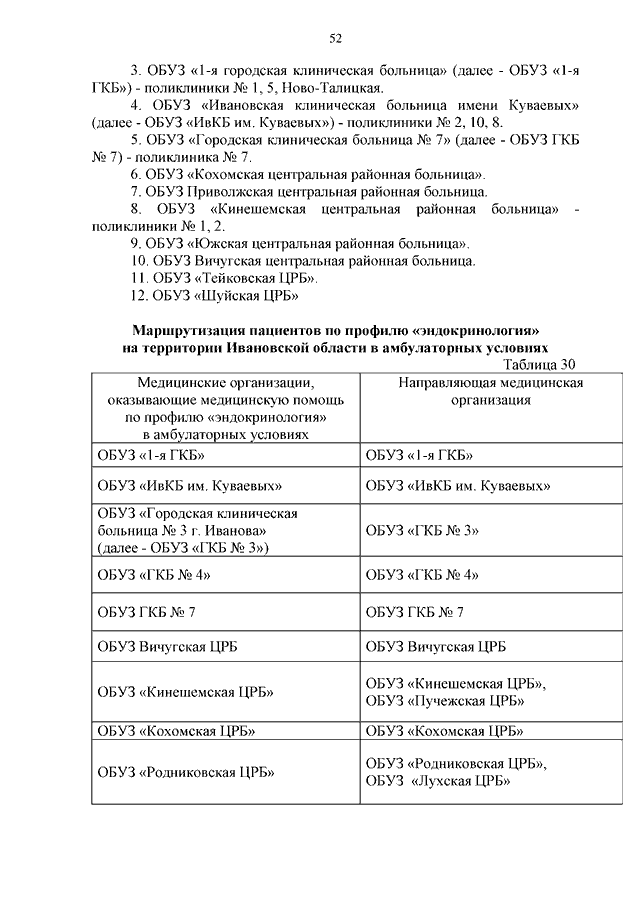 52

3. ОБУЗ «1-я городская клиническая больница» (далее - ОБУЗ «1-я ГКБ») - поликлиники № 1, 5, Ново-Талицкая.

4. ОБУЗ «Ивановская клиническая больница имени Куваевых» (далее - ОБУЗ «ИвКБ им. Куваевых») - поликлиники № 2, 10, 8.

5. ОБУЗ «Городская клиническая больница № 7» (далее - ОБУЗ ГКБ № 7) - поликлиника № 7.

6. ОБУЗ «Кохомская центральная районная больница».

7. ОБУЗ Приволжская центральная районная больница.

8. ОБУЗ «Кинешемская центральная районная больница» - поликлиники № 1, 2.

9. ОБУЗ «Южская центральная районная больница».

10. ОБУЗ Вичугская центральная районная больница.

11. ОБУЗ «Тейковская ЦРБ».

12. ОБУЗ «Шуйская ЦРБ»

Маршрутизация пациентов по профилю «эндокринология» на территории Ивановской области в амбулаторных условиях

Таблица 30

| Медицинские организации, оказывающие медицинскую помощь по профилю «эндокринология» в амбулаторных условиях | Направляющая медицинская организация |
|---|---|
| ОБУЗ «1-я ГКБ» | ОБУЗ «1-я ГКБ» |
| ОБУЗ «ИвКБ им. Куваевых» | ОБУЗ «ИвКБ им. Куваевых» |
| ОБУЗ «Городская клиническая больница № 3 г. Иванова» (далее - ОБУЗ «ГКБ № 3») | ОБУЗ «ГКБ № 3» |
| ОБУЗ «ГКБ № 4» | ОБУЗ «ГКБ № 4» |
| ОБУЗ ГКБ № 7 | ОБУЗ ГКБ № 7 |
| ОБУЗ Вичугская ЦРБ | ОБУЗ Вичугская ЦРБ |
| ОБУЗ «Кинешемская ЦРБ» | ОБУЗ «Кинешемская ЦРБ», ОБУЗ «Пучежская ЦРБ» |
| ОБУЗ «Кохомская ЦРБ» | ОБУЗ «Кохомская ЦРБ» |
| ОБУЗ «Родниковская ЦРБ» | ОБУЗ «Родниковская ЦРБ», ОБУЗ «Лухская ЦРБ» |